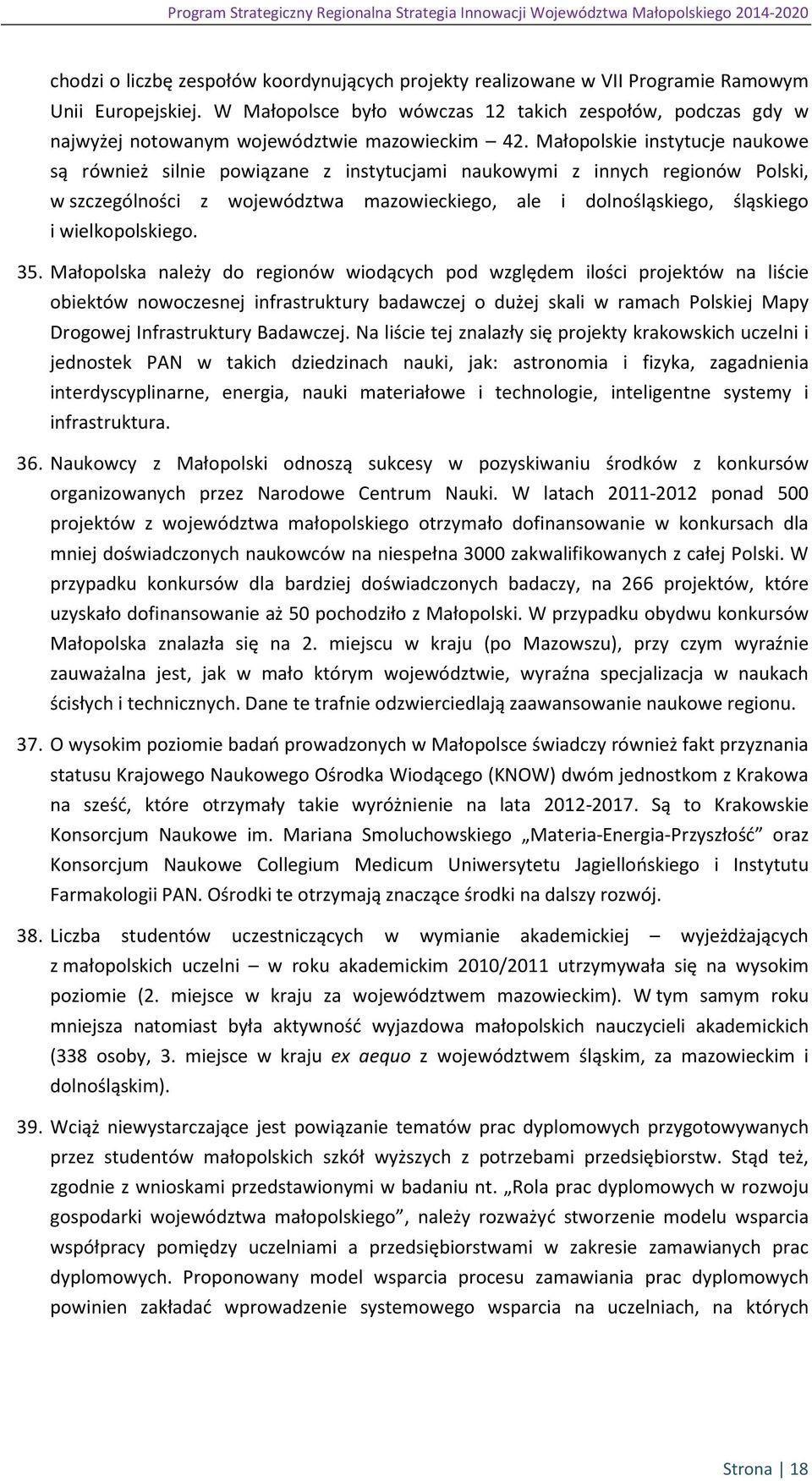 Program Strategiczny Regionalna Strategia Innowacji Województwa Małopolskiego 2014-2020

chodzi o liczbę zespołów koordynujących projekty realizowane w VII Programie Ramowym Unii Europejskiej. W Małopolsce było wówczas 12 takich zespołów, podczas gdy w najwyżej notowanym województwie mazowieckim – 42. Małopolskie instytucje naukowe są również silnie powiązane z instytucjami naukowymi z innych regionów Polski, w szczególności z województwa mazowieckiego, ale i dolnośląskiego, śląskiego i wielkopolskiego.

35. Małopolska należy do regionów wiodących pod względem ilości projektów na liście obiektów nowoczesnej infrastruktury badawczej o dużej skali w ramach Polskiej Mapy Drogowej Infrastruktury Badawczej. Na liście tej znalazły się projekty krakowskich uczelni i jednostek PAN w takich dziedzinach nauki, jak: astronomia i fizyka, zagadnienia interdyscyplinarne, energia, nauki materiałowe i technologie, inteligentne systemy i infrastruktura.

36. Naukowcy z Małopolski odnoszą sukcesy w pozyskiwaniu środków z konkursów organizowanych przez Narodowe Centrum Nauki. W latach 2011-2012 ponad 500 projektów z województwa małopolskiego otrzymało dofinansowanie w konkursach dla mniej doświadczonych naukowców na niespełna 3000 zakwalifikowanych z całej Polski. W przypadku konkursów dla bardziej doświadczonych badaczy, na 266 projektów, które uzyskało dofinansowanie aż 50 pochodziło z Małopolski. W przypadku obydwu konkursów Małopolska znalazła się na 2. miejscu w kraju (po Mazowszu), przy czym wyraźnie zauważalna jest, jak w mało którym województwie, wyraźna specjalizacja w naukach ścisłych i technicznych. Dane te trafnie odzwierciedlają zaawansowanie naukowe regionu.

37. O wysokim poziomie badań prowadzonych w Małopolsce świadczy również fakt przyznania statusu Krajowego Naukowego Ośrodka Wiodącego (KNOW) dwóm jednostkom z Krakowa na sześć, które otrzymały takie wyróżnienie na lata 2012-2017. Są to Krakowskie Konsorcjum Naukowe im. Mariana Smoluchowskiego „Materia-Energia-Przyszłość” oraz Konsorcjum Naukowe Collegium Medicum Uniwersytetu Jagiellońskiego i Instytutu Farmakologii PAN. Ośrodki te otrzymają znaczące środki na dalszy rozwój.

38. Liczba studentów uczestniczących w wymianie akademickiej – wyjeżdżających z małopolskich uczelni – w roku akademickim 2010/2011 utrzymywała się na wysokim poziomie (2. miejsce w kraju za województwem mazowieckim). W tym samym roku mniejsza natomiast była aktywność wyjazdowa małopolskich nauczycieli akademickich (338 osoby, 3. miejsce w kraju ex aequo z województwem śląskim, za mazowieckim i dolnośląskim).

39. Wciąż niewystarczające jest powiązanie tematów prac dyplomowych przygotowywanych przez studentów małopolskich szkół wyższych z potrzebami przedsiębiorstw. Stąd też, zgodnie z wnioskami przedstawionymi w badaniu nt. „Rola prac dyplomowych w rozwoju gospodarki województwa małopolskiego”, należy rozważyć stworzenie modelu wsparcia współpracy pomiędzy uczelniami a przedsiębiorstwami w zakresie zamawianych prac dyplomowych. Proponowany model wsparcia procesu zamawiania prac dyplomowych powinien zakładać wprowadzenie systemowego wsparcia na uczelniach, na których

Strona | 18